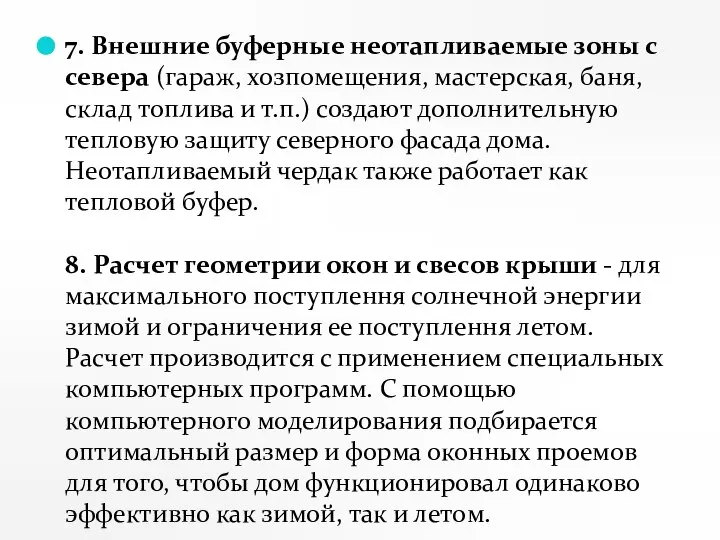 7. Внешние буферные неотапливаемые зоны с севера (гараж, хозпомещения, мастерская, баня, склад топлива и т.п.) создают дополнительную тепловую защиту северного фасада дома. Неотапливаемый чердак также работает как тепловой буфер.

8. Расчет геометрии окон и свесов крыши - для максимального поступлення солнечной энергии зимой и ограничения ее поступлення летом. Расчет производится с применением специальных компьютерных программ. С помощью компьютерного моделирования подбирается оптимальный размер и форма оконных проемов для того, чтобы дом функционировал одинаково эффективно как зимой, так и летом.